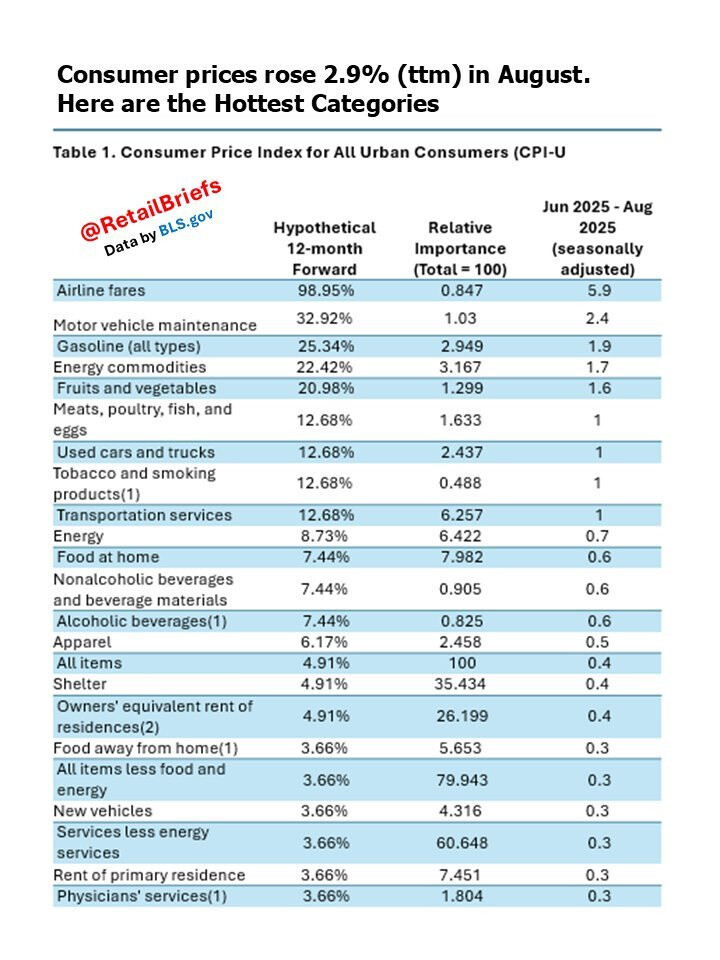 Consumer prices rose 2.9% (ttm) in August. Here are the Hottest Categories

Table 1. Consumer Price Index for All Urban Consumers (CPI-U

@RetailBriefs
Data by BLS.gov

| | Hypothetical 12-month Forward | Relative Importance (Total = 100) | Jun 2025 - Aug 2025 (seasonally adjusted) |
|---|---|---|---|
| Airline fares | 98.95% | 0.847 | 5.9 |
| Motor vehicle maintenance | 32.92% | 1.03 | 2.4 |
| Gasoline (all types) | 25.34% | 2.949 | 1.9 |
| Energy commodities | 22.42% | 3.167 | 1.7 |
| Fruits and vegetables | 20.98% | 1.299 | 1.6 |
| Meats, poultry, fish, and eggs | 12.68% | 1.633 | 1 |
| Used cars and trucks | 12.68% | 2.437 | 1 |
| Tobacco and smoking products(1) | 12.68% | 0.488 | 1 |
| Transportation services | 12.68% | 6.257 | 1 |
| Energy | 8.73% | 6.422 | 0.7 |
| Food at home | 7.44% | 7.982 | 0.6 |
| Nonalcoholic beverages and beverage materials | 7.44% | 0.905 | 0.6 |
| Alcoholic beverages(1) | 7.44% | 0.825 | 0.6 |
| Apparel | 6.17% | 2.458 | 0.5 |
| All items | 4.91% | 100 | 0.4 |
| Shelter | 4.91% | 35.434 | 0.4 |
| Owners' equivalent rent of residences(2) | 4.91% | 26.199 | 0.4 |
| Food away from home(1) | 3.66% | 5.653 | 0.3 |
| All items less food and energy | 3.66% | 79.943 | 0.3 |
| New vehicles | 3.66% | 4.316 | 0.3 |
| Services less energy services | 3.66% | 60.648 | 0.3 |
| Rent of primary residence | 3.66% | 7.451 | 0.3 |
| Physicians' services(1) | 3.66% | 1.804 | 0.3 |